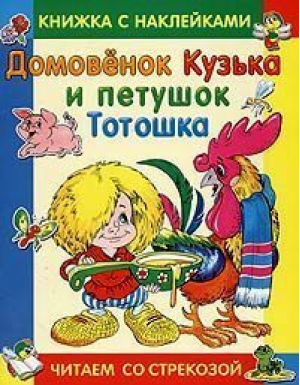 КНИЖКА С НАКЛЕЙКАМИ

Домовёнок Кузька и петушок Тотошка

ЧИТАЕМ СО СТРЕКОЗОЙ